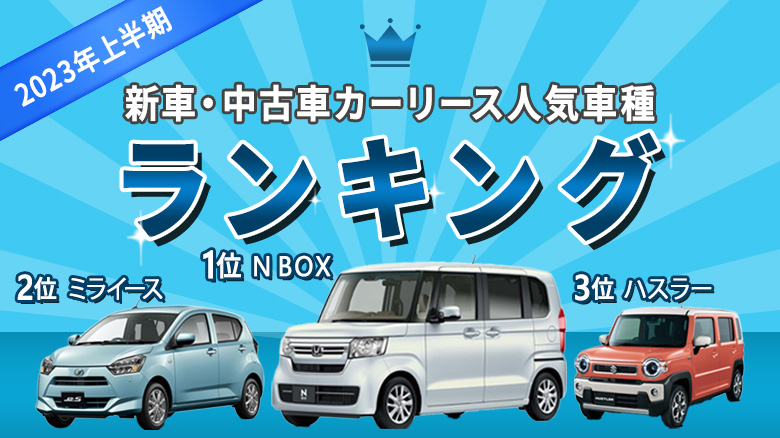 2023年上半期

新車・中古車カーリース人気車種

ランキング

1位 N BOX

2位 ミライース

3位 ハスラー